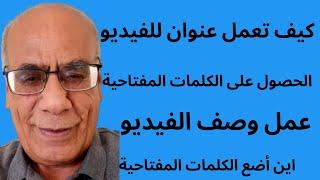 كيف تعمل عنوان للفيديو

الحصول على الكلمات المفتاحية

عمل وصف الفيديو

اين أضع الكلمات المفتاحية